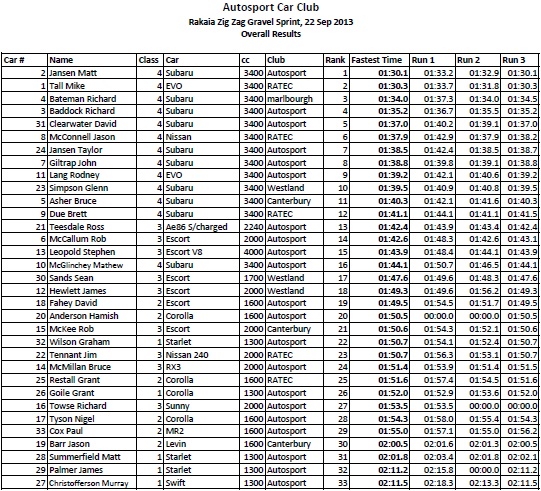 Autosport Car Club
Rakaia Zig Zag Gravel Sprint, 22 Sep 2013
Overall Results

| Car # | Name | Class | Car | cc | Club | Rank | Fastest Time | Run 1 | Run 2 | Run 3 |
|---|---|---|---|---|---|---|---|---|---|---|
| 2 | Jansen Matt | 4 | Subaru | 3400 | Autosport | 1 | 01:30.1 | 01:33.2 | 01:32.9 | 01:30.1 |
| 1 | Tall Mike | 4 | EVO | 3400 | RATEC | 2 | 01:30.3 | 01:33.7 | 01:31.8 | 01:30.3 |
| 4 | Bateman Richard | 4 | Subaru | 3400 | marlbourgh | 3 | 01:34.0 | 01:37.3 | 01:34.0 | 01:34.5 |
| 3 | Baddock Richard | 4 | Subaru | 3400 | Autosport | 4 | 01:35.2 | 01:36.7 | 01:35.5 | 01:35.2 |
| 31 | Clearwater David | 4 | Subaru | 3400 | Autosport | 5 | 01:37.0 | 01:40.2 | 01:39.1 | 01:37.0 |
| 8 | McConnell Jason | 4 | Nissan | 3400 | RATEC | 6 | 01:37.9 | 01:42.9 | 01:37.9 | 01:38.2 |
| 24 | Jansen Taylor | 4 | Subaru | 3400 | Autosport | 7 | 01:38.5 | 01:42.4 | 01:38.5 | 01:38.7 |
| 7 | Giltrap John | 4 | Subaru | 3400 | Autosport | 8 | 01:38.8 | 01:39.8 | 01:39.1 | 01:38.8 |
| 11 | Lang Rodney | 4 | EVO | 3400 | Autosport | 9 | 01:39.2 | 01:42.1 | 01:40.6 | 01:39.2 |
| 23 | Simpson Glenn | 4 | Subaru | 3400 | Westland | 10 | 01:39.5 | 01:40.9 | 01:40.8 | 01:39.5 |
| 5 | Asher Bruce | 4 | Subaru | 3400 | Canterbury | 11 | 01:40.3 | 01:42.1 | 01:41.6 | 01:40.3 |
| 9 | Due Brett | 4 | Subaru | 3400 | RATEC | 12 | 01:41.1 | 01:44.1 | 01:41.1 | 01:41.5 |
| 21 | Teesdale Ross | 3 | Ae86 S/charged | 2240 | Autosport | 13 | 01:42.4 | 01:43.9 | 01:43.4 | 01:42.4 |
| 6 | McCallum Rob | 3 | Escort | 2000 | Autosport | 14 | 01:42.6 | 01:48.3 | 01:42.6 | 01:43.1 |
| 13 | Leopold Stephen | 3 | Escort V8 | 4000 | Autosport | 15 | 01:43.9 | 01:48.4 | 01:44.1 | 01:43.9 |
| 10 | McGlinchey Mathew | 4 | Subaru | 3400 | Autosport | 16 | 01:44.1 | 01:50.7 | 01:46.5 | 01:44.1 |
| 30 | Sands Sean | 3 | Escort | 1700 | Westland | 17 | 01:47.6 | 01:49.6 | 01:48.3 | 01:47.6 |
| 12 | Hewlett James | 3 | Escort | 2000 | Westland | 18 | 01:49.3 | 01:49.6 | 01:56.2 | 01:49.3 |
| 18 | Fahey David | 2 | Escort | 1600 | Autosport | 19 | 01:49.5 | 01:54.5 | 01:51.7 | 01:49.5 |
| 20 | Anderson Hamish | 2 | Corolla | 1600 | Autosport | 20 | 01:50.5 | 00:00.0 | 00:00.0 | 01:50.5 |
| 15 | McKee Rob | 3 | Escort | 2000 | Canterbury | 21 | 01:50.6 | 01:54.3 | 01:52.1 | 01:50.6 |
| 32 | Wilson Graham | 1 | Starlet | 1300 | Autosport | 22 | 01:50.7 | 01:54.1 | 01:52.4 | 01:50.7 |
| 22 | Tennant Jim | 3 | Nissan 240 | 2000 | RATEC | 23 | 01:50.7 | 01:56.3 | 01:53.1 | 01:50.7 |
| 14 | McMillan Bruce | 3 | RX3 | 2000 | Autosport | 24 | 01:51.4 | 01:53.9 | 01:51.4 | 01:51.5 |
| 25 | Restall Grant | 2 | Corolla | 1600 | RATEC | 25 | 01:51.6 | 01:57.4 | 01:54.5 | 01:51.6 |
| 26 | Goile Grant | 1 | Corolla | 1300 | Autosport | 26 | 01:52.0 | 01:52.9 | 01:53.6 | 01:52.0 |
| 16 | Towse Richard | 3 | Sunny | 2000 | Autosport | 27 | 01:53.5 | 01:53.5 | 00:00.0 | 00:00.0 |
| 17 | Tyson Nigel | 2 | Corolla | 1600 | Autosport | 28 | 01:54.3 | 01:58.0 | 01:55.4 | 01:54.3 |
| 33 | Cox Paul | 2 | MR2 | 1600 | Autosport | 29 | 01:55.0 | 01:57.1 | 01:55.0 | 01:56.2 |
| 19 | Barr Jason | 2 | Levin | 1600 | Canterbury | 30 | 02:00.5 | 02:01.6 | 02:01.3 | 02:00.5 |
| 28 | Summerfield Matt | 1 | Starlet | 1300 | Autosport | 31 | 02:01.8 | 02:03.4 | 02:01.8 | 02:02.1 |
| 29 | Palmer James | 1 | Starlet | 1300 | Autosport | 32 | 02:11.2 | 02:15.8 | 00:00.0 | 02:11.2 |
| 27 | Christofferson Murray | 1 | Swift | 1300 | Autosport | 33 | 02:11.5 | 02:18.3 | 02:13.3 | 02:11.5 |